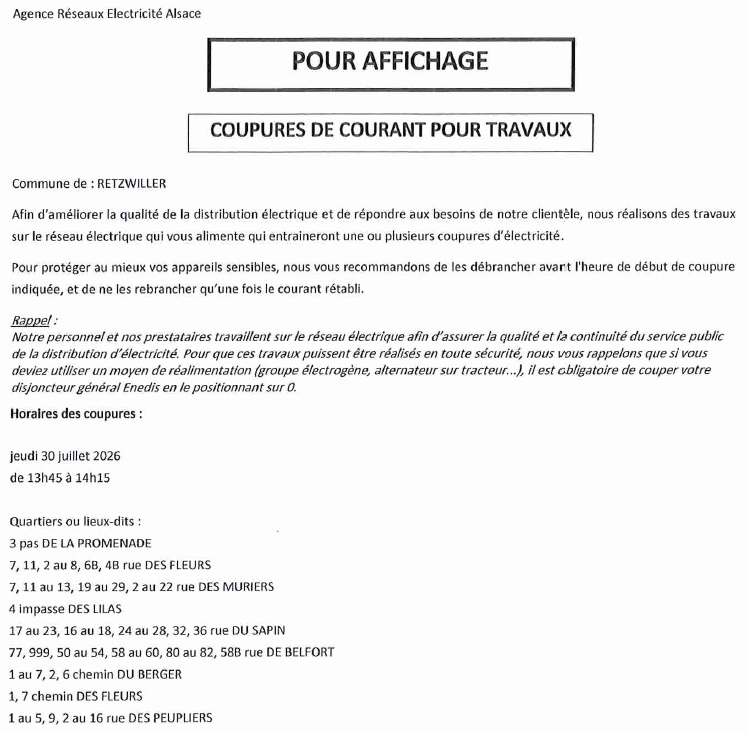 Agence Réseaux Electricité Alsace

POUR AFFICHAGE

COUPURES DE COURANT POUR TRAVAUX

Commune de : RETZWILLER

Afin d'améliorer la qualité de la distribution électrique et de répondre aux besoins de notre clientèle, nous réalisons des travaux sur le réseau électrique qui vous alimente qui entraineront une ou plusieurs coupures d'électricité.

Pour protéger au mieux vos appareils sensibles, nous vous recommandons de les débrancher avant l'heure de début de coupure indiquée, et de ne les rebrancher qu'une fois le courant rétabli.

Rappel :
Notre personnel et nos prestataires travaillent sur le réseau électrique afin d'assurer la qualité et la continuité du service public de la distribution d'électricité. Pour que ces travaux puissent être réalisés en toute sécurité, nous vous rappelons que si vous deviez utiliser un moyen de réalimentation (groupe électrogène, alternateur sur tracteur...), il est obligatoire de couper votre disjoncteur général Enedis en le positionnant sur 0.

Horaires des coupures :

jeudi 30 juillet 2026
de 13h45 à 14h15

Quartiers ou lieux-dits :
3 pas DE LA PROMENADE
7, 11, 2 au 8, 6B, 4B rue DES FLEURS
7, 11 au 13, 19 au 29, 2 au 22 rue DES MURIERS
4 impasse DES LILAS
17 au 23, 16 au 18, 24 au 28, 32, 36 rue DU SAPIN
77, 999, 50 au 54, 58 au 60, 80 au 82, 58B rue DE BELFORT
1 au 7, 2, 6 chemin DU BERGER
1, 7 chemin DES FLEURS
1 au 5, 9, 2 au 16 rue DES PEUPLIERS